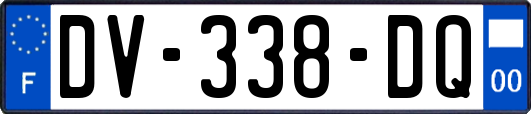 F
DV-338-DQ
00